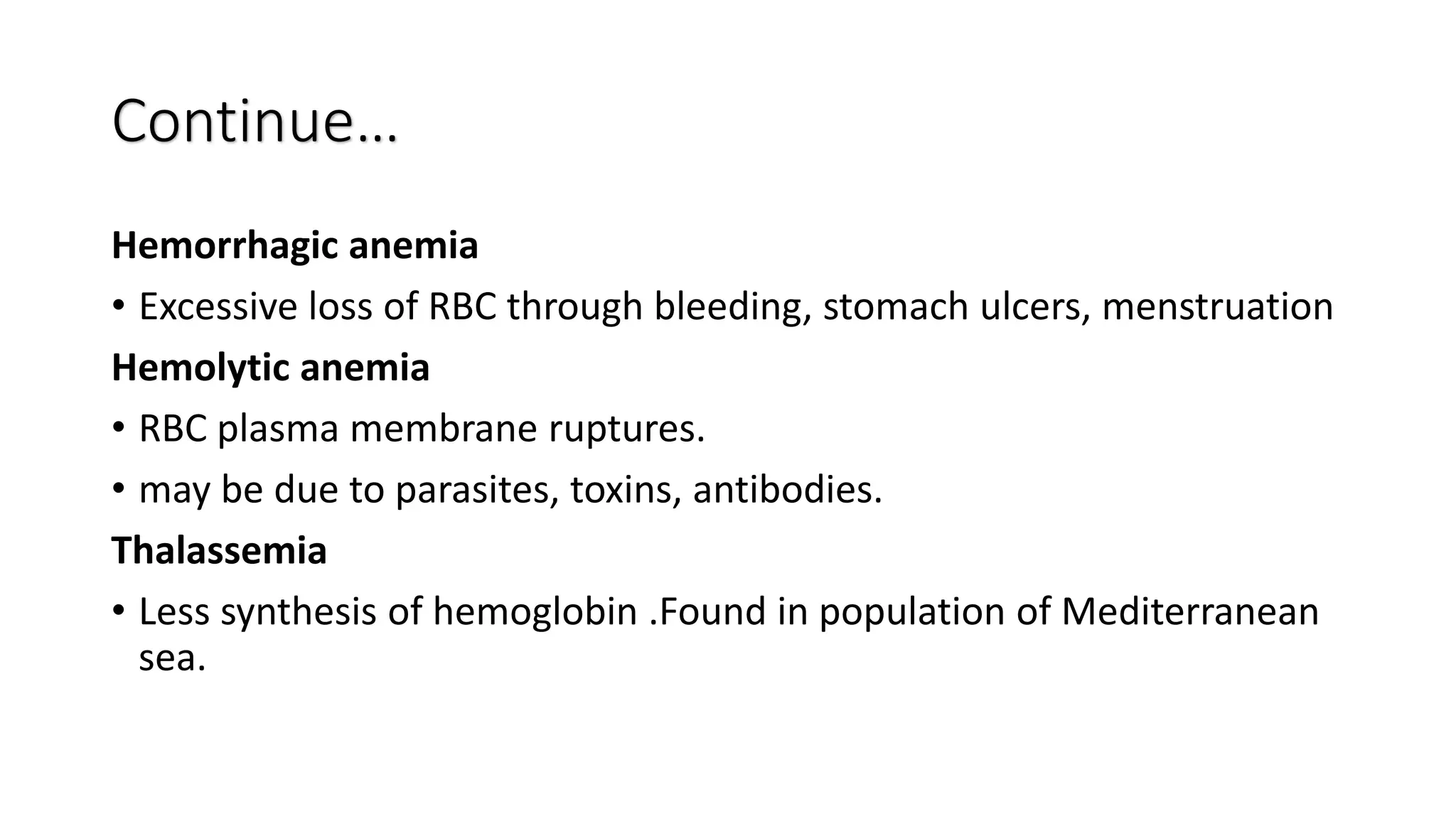 Continue…

Hemorrhagic anemia

• Excessive loss of RBC through bleeding, stomach ulcers, menstruation

Hemolytic anemia

• RBC plasma membrane ruptures.

• may be due to parasites, toxins, antibodies.

Thalassemia

• Less synthesis of hemoglobin .Found in population of Mediterranean sea.